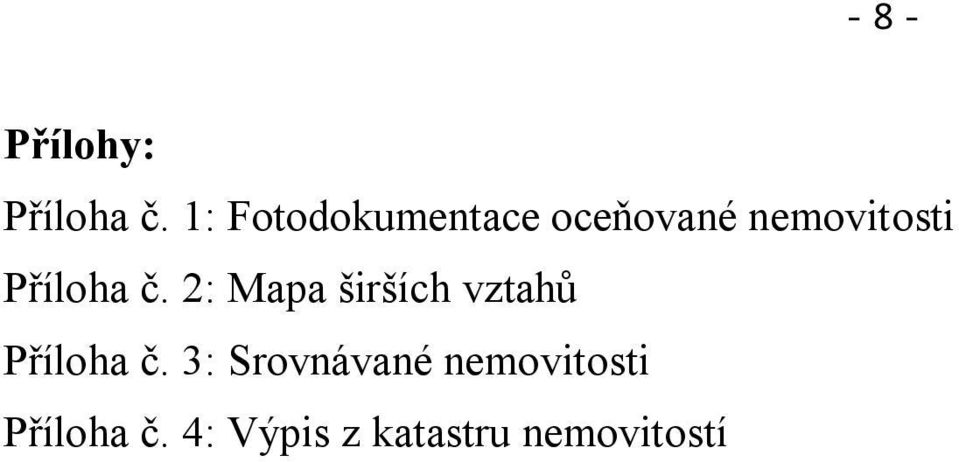 - 8 -

**Přílohy:**

Příloha č. 1: Fotodokumentace oceňované nemovitosti

Příloha č. 2: Mapa širších vztahů

Příloha č. 3: Srovnávané nemovitosti

Příloha č. 4: Výpis z katastru nemovitostí